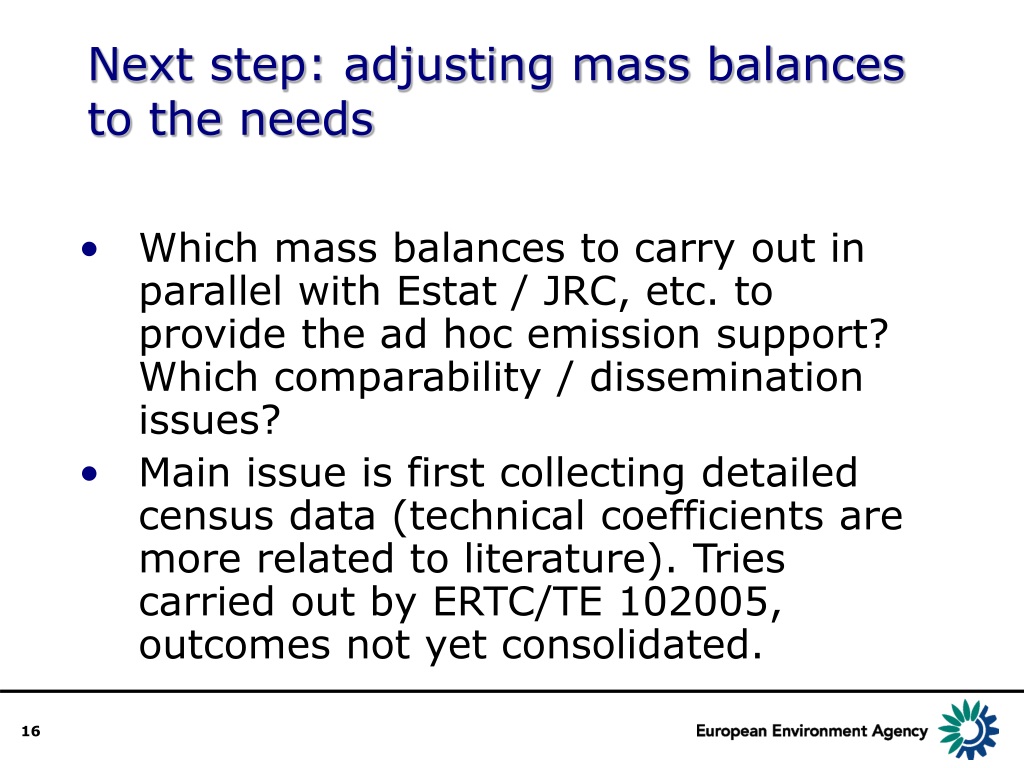 Next step: adjusting mass balances to the needs

• Which mass balances to carry out in parallel with Estat / JRC, etc. to provide the ad hoc emission support? Which comparability / dissemination issues?
• Main issue is first collecting detailed census data (technical coefficients are more related to literature). Tries carried out by ERTC/TE 102005, outcomes not yet consolidated.

16

European Environment Agency